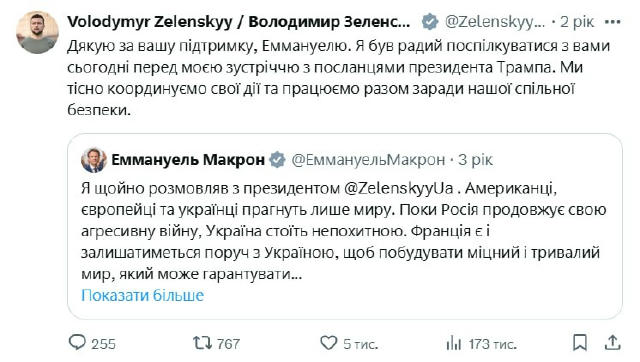 Volodymyr Zelenskyy / Володимир Зеленс... @Zelenskyy... · 2 рік

Дякую за вашу підтримку, Еммануелю. Я був радий поспілкуватися з вами сьогодні перед моєю зустріччю з посланцями президента Трампа. Ми тісно координуємо свої дії та працюємо разом заради нашої спільної безпеки.

Еммануель Макрон @ЕммануельМакрон · 3 рік

Я щойно розмовляв з президентом @ZelenskyyUa . Американці, європейці та українці прагнуть лише миру. Поки Росія продовжує свою агресивну війну, Україна стоїть непохитною. Франція є і залишатиметься поруч з Україною, щоб побудувати міцний і тривалий мир, який може гарантувати...

Показати більше

255 767 5 тис. 173 тис.